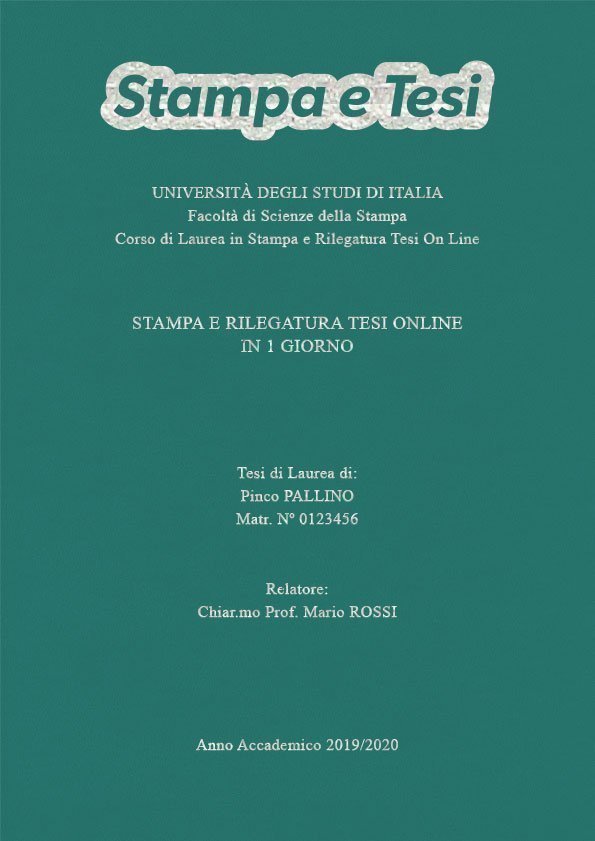 Stampa e Tesi

UNIVERSITÀ DEGLI STUDI DI ITALIA
Facoltà di Scienze della Stampa
Corso di Laurea in Stampa e Rilegatura Tesi On Line

STAMPA E RILEGATURA TESI ONLINE
IN 1 GIORNO

Tesi di Laurea di:
Pinco PALLINO
Matr. N° 0123456

Relatore:
Chiar.mo Prof. Mario ROSSI

Anno Accademico 2019/2020